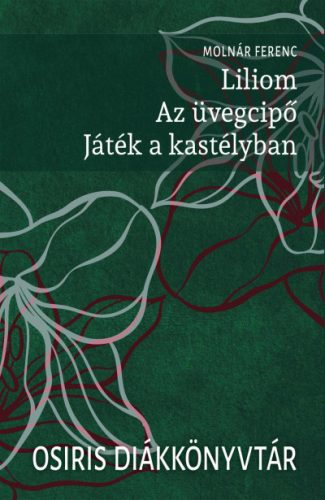 MOLNÁR FERENC

Liliom
Az üvegcipő
Játék a kastélyban

OSIRIS DIÁKKÖNYVTÁR